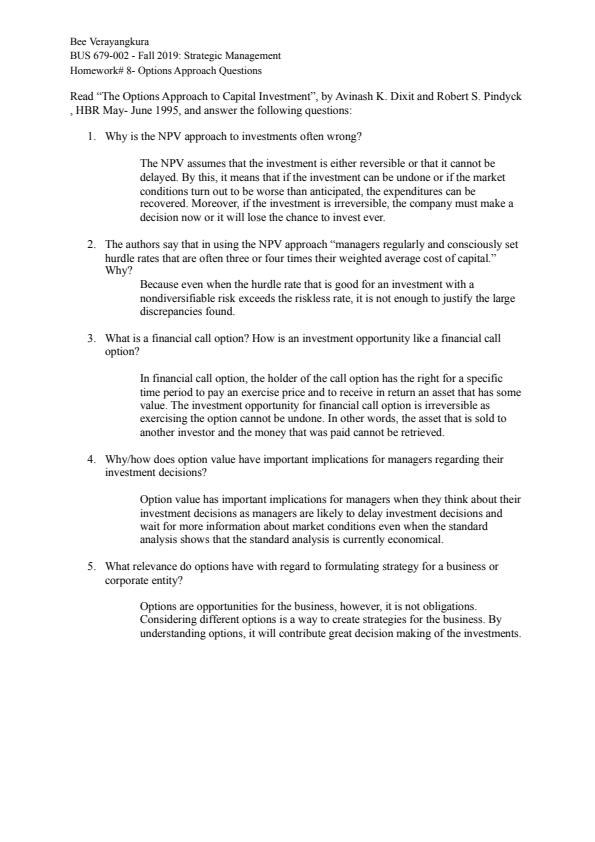 Bee Verayangkura
BUS 679-002 - Fall 2019: Strategic Management
Homework# 8- Options Approach Questions

Read "The Options Approach to Capital Investment", by Avinash K. Dixit and Robert S. Pindyck , HBR May- June 1995, and answer the following questions:

1. Why is the NPV approach to investments often wrong?

The NPV assumes that the investment is either reversible or that it cannot be delayed. By this, it means that if the investment can be undone or if the market conditions turn out to be worse than anticipated, the expenditures can be recovered. Moreover, if the investment is irreversible, the company must make a decision now or it will lose the chance to invest ever.

2. The authors say that in using the NPV approach "managers regularly and consciously set hurdle rates that are often three or four times their weighted average cost of capital." Why?

Because even when the hurdle rate that is good for an investment with a nondiversifiable risk exceeds the riskless rate, it is not enough to justify the large discrepancies found.

3. What is a financial call option? How is an investment opportunity like a financial call option?

In financial call option, the holder of the call option has the right for a specific time period to pay an exercise price and to receive in return an asset that has some value. The investment opportunity for financial call option is irreversible as exercising the option cannot be undone. In other words, the asset that is sold to another investor and the money that was paid cannot be retrieved.

4. Why/how does option value have important implications for managers regarding their investment decisions?

Option value has important implications for managers when they think about their investment decisions as managers are likely to delay investment decisions and wait for more information about market conditions even when the standard analysis shows that the standard analysis is currently economical.

5. What relevance do options have with regard to formulating strategy for a business or corporate entity?

Options are opportunities for the business, however, it is not obligations. Considering different options is a way to create strategies for the business. By understanding options, it will contribute great decision making of the investments.